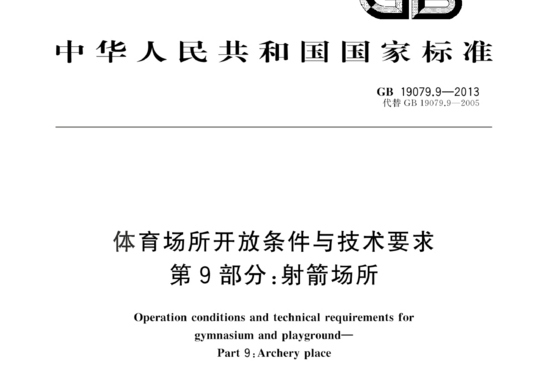 GB

中华人民共和国国家标准

GB 19079.9—2013
代替 GB 19079.9—2005

体育场所开放条件与技术要求
第 9 部分:射箭场所

Operation conditions and technical requirements for gymnasium and playground—
Part 9:Archery place